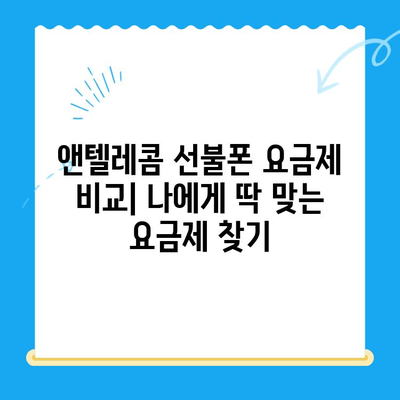 앤텔레콤 선불폰 요금제 비교| 나에게 딱 맞는 요금제 찾기